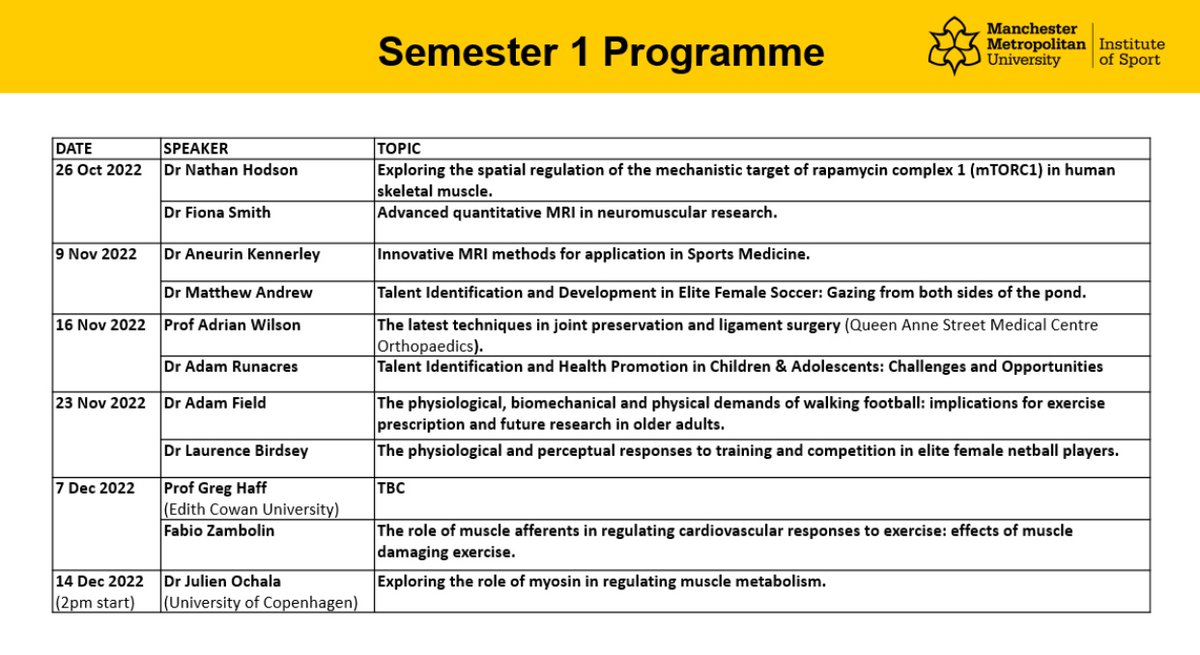 Semester 1 Programme

Manchester Metropolitan University | Institute of Sport

| DATE | SPEAKER | TOPIC |
|---|---|---|
| 26 Oct 2022 | Dr Nathan Hodson | Exploring the spatial regulation of the mechanistic target of rapamycin complex 1 (mTORC1) in human skeletal muscle. |
| | Dr Fiona Smith | Advanced quantitative MRI in neuromuscular research. |
| 9 Nov 2022 | Dr Aneurin Kennerley | Innovative MRI methods for application in Sports Medicine. |
| | Dr Matthew Andrew | Talent Identification and Development in Elite Female Soccer: Gazing from both sides of the pond. |
| 16 Nov 2022 | Prof Adrian Wilson | The latest techniques in joint preservation and ligament surgery (Queen Anne Street Medical Centre Orthopaedics). |
| | Dr Adam Runacres | Talent Identification and Health Promotion in Children & Adolescents: Challenges and Opportunities |
| 23 Nov 2022 | Dr Adam Field | The physiological, biomechanical and physical demands of walking football: implications for exercise prescription and future research in older adults. |
| | Dr Laurence Birdsey | The physiological and perceptual responses to training and competition in elite female netball players. |
| 7 Dec 2022 | Prof Greg Haff (Edith Cowan University) | TBC |
| | Fabio Zambolin | The role of muscle afferents in regulating cardiovascular responses to exercise: effects of muscle damaging exercise. |
| 14 Dec 2022 (2pm start) | Dr Julien Ochala (University of Copenhagen) | Exploring the role of myosin in regulating muscle metabolism. |